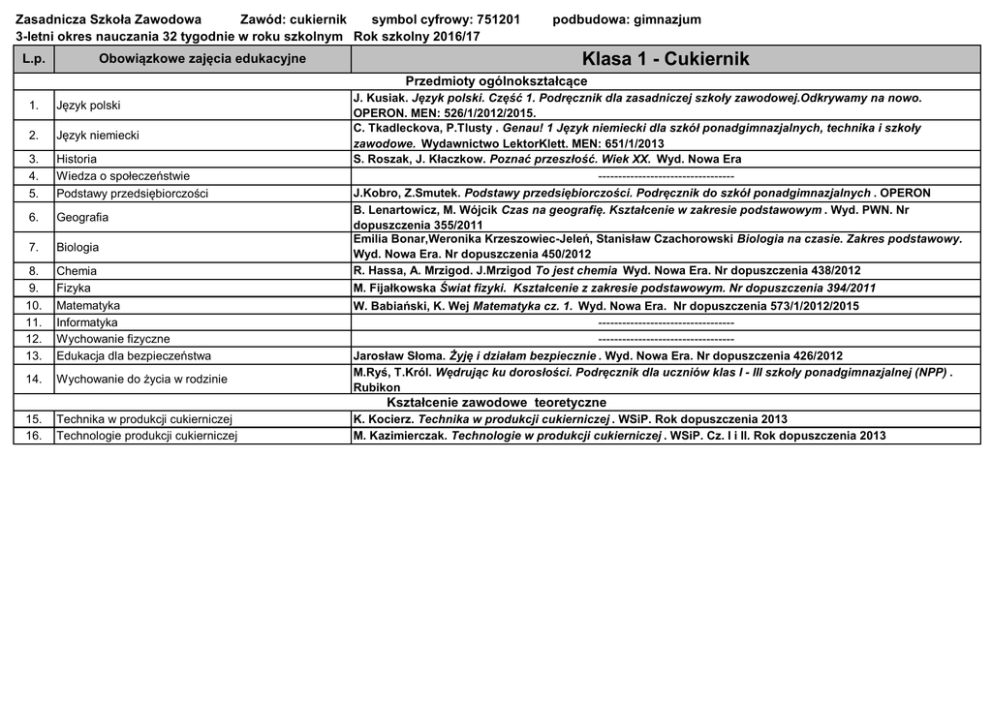 Zasadnicza Szkoła Zawodowa Zawód: cukiernik symbol cyfrowy: 751201 podbudowa: gimnazjum
3-letni okres nauczania 32 tygodnie w roku szkolnym Rok szkolny 2016/17

| L.p. | Obowiązkowe zajęcia edukacyjne | Klasa 1 - Cukiernik |
|---|---|---|
| | | Przedmioty ogólnokształcące |
| 1. | Język polski | J. Kusiak. Język polski. Część 1. Podręcznik dla zasadniczej szkoły zawodowej.Odkrywamy na nowo. OPERON. MEN: 526/1/2012/2015. |
| 2. | Język niemiecki | C. Tkadleckova, P.Tlusty . Genau! 1 Język niemiecki dla szkół ponadgimnazjalnych, technika i szkoły zawodowe. Wydawnictwo LektorKlett. MEN: 651/1/2013 |
| 3. | Historia | S. Roszak, J. Kłaczkow. Poznać przeszłość. Wiek XX. Wyd. Nowa Era |
| 4. | Wiedza o społeczeństwie | ---------------------------------- |
| 5. | Podstawy przedsiębiorczości | J.Kobro, Z.Smutek. Podstawy przedsiębiorczości. Podręcznik do szkół ponadgimnazjalnych . OPERON |
| 6. | Geografia | B. Lenartowicz, M. Wójcik Czas na geografię. Kształcenie w zakresie podstawowym . Wyd. PWN. Nr dopuszczenia 355/2011 |
| 7. | Biologia | Emilia Bonar,Weronika Krzeszowiec-Jeleń, Stanisław Czachorowski Biologia na czasie. Zakres podstawowy. Wyd. Nowa Era. Nr dopuszczenia 450/2012 |
| 8. | Chemia | R. Hassa, A. Mrzigod. J.Mrzigod To jest chemia Wyd. Nowa Era. Nr dopuszczenia 438/2012 |
| 9. | Fizyka | M. Fijałkowska Świat fizyki. Kształcenie z zakresie podstawowym. Nr dopuszczenia 394/2011 |
| 10. | Matematyka | W. Babiański, K. Wej Matematyka cz. 1. Wyd. Nowa Era. Nr dopuszczenia 573/1/2012/2015 |
| 11. | Informatyka | ---------------------------------- |
| 12. | Wychowanie fizyczne | ---------------------------------- |
| 13. | Edukacja dla bezpieczeństwa | Jarosław Słoma. Żyję i działam bezpiecznie . Wyd. Nowa Era. Nr dopuszczenia 426/2012 |
| 14. | Wychowanie do życia w rodzinie | M.Ryś, T.Król. Wędrując ku dorosłości. Podręcznik dla uczniów klas I - III szkoły ponadgimnazjalnej (NPP) . Rubikon |
| | | Kształcenie zawodowe teoretyczne |
| 15. | Technika w produkcji cukierniczej | K. Kocierz. Technika w produkcji cukierniczej . WSiP. Rok dopuszczenia 2013 |
| 16. | Technologie produkcji cukierniczej | M. Kazimierczak. Technologie w produkcji cukierniczej . WSiP. Cz. I i II. Rok dopuszczenia 2013 |